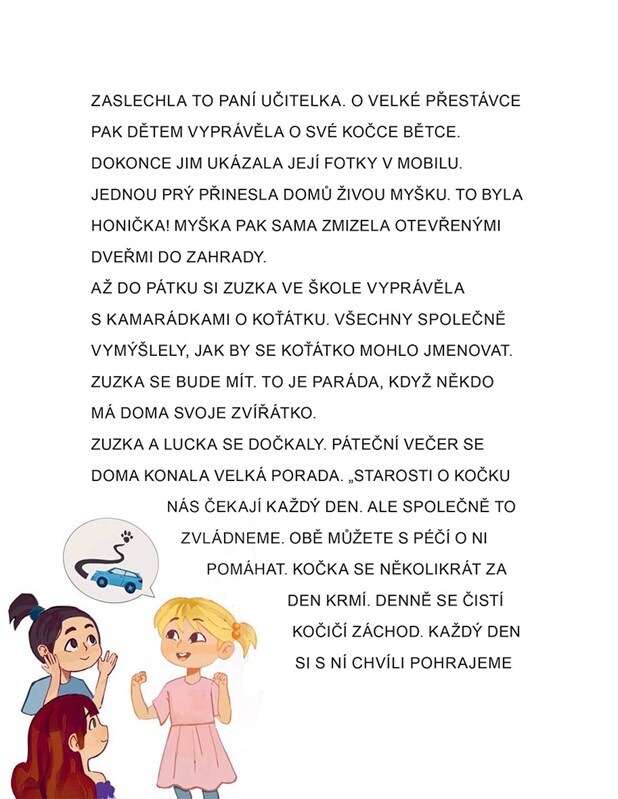 ZASLECHLA TO PANÍ UČITELKA. O VELKÉ PŘESTÁVCE PAK DĚTEM VYPRÁVĚLA O SVÉ KOČCE BĚTCE. DOKONCE JIM UKÁZALA JEJÍ FOTKY V MOBILU. JEDNOU PRÝ PŘINESLA DOMŮ ŽIVOU MYŠKU. TO BYLA HONIČKA! MYŠKA PAK SAMA ZMIZELA OTEVŘENÝMI DVEŘMI DO ZAHRADY.

AŽ DO PÁTKU SI ZUZKA VE ŠKOLE VYPRÁVĚLA S KAMARÁDKAMI O KOŤÁTKU. VŠECHNY SPOLEČNĚ VYMÝŠLELY, JAK BY SE KOŤÁTKO MOHLO JMENOVAT. ZUZKA SE BUDE MÍT. TO JE PARÁDA, KDYŽ NĚKDO MÁ DOMA SVOJE ZVÍŘÁTKO.

ZUZKA A LUCKA SE DOČKALY. PÁTEČNÍ VEČER SE DOMA KONALA VELKÁ PORADA. „STAROSTI O KOČKU NÁS ČEKAJÍ KAŽDÝ DEN. ALE SPOLEČNĚ TO ZVLÁDNEME. OBĚ MŮŽETE S PÉČÍ O NI POMÁHAT. KOČKA SE NĚKOLIKRÁT ZA DEN KRMÍ. DENNĚ SE ČISTÍ KOČIČÍ ZÁCHOD. KAŽDÝ DEN SI S NÍ CHVÍLI POHRAJEME